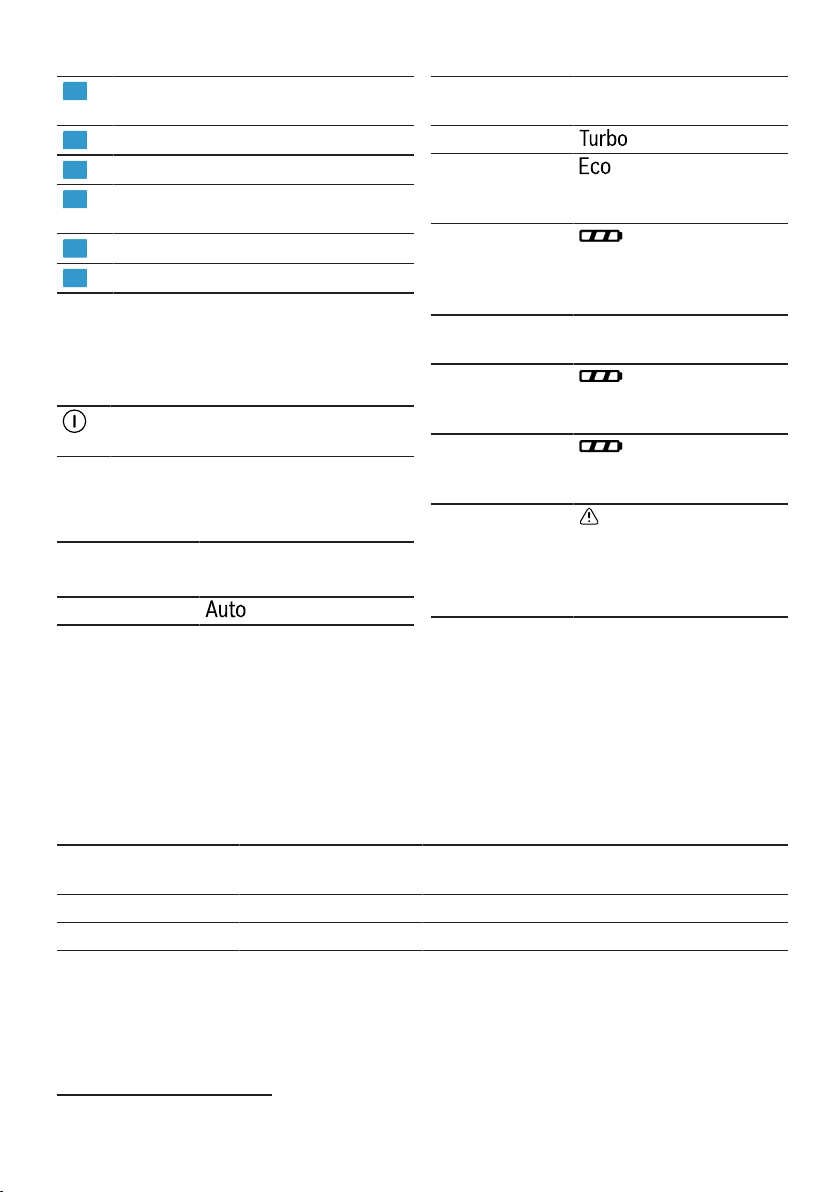 Turbo

Eco

Auto